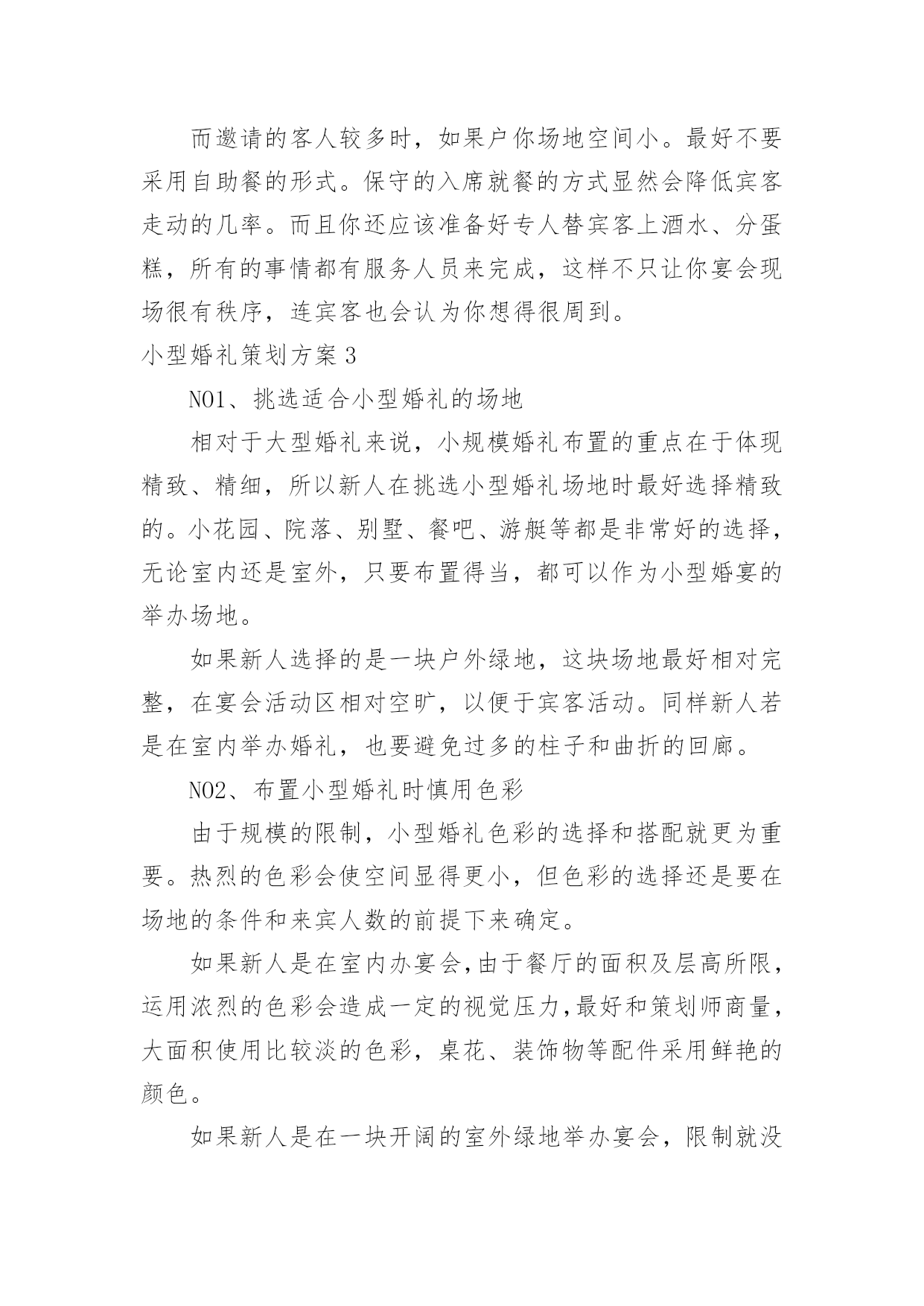 而邀请的客人较多时，如果户你场地空间小。最好不要采用自助餐的形式。保守的入席就餐的方式显然会降低宾客走动的几率。而且你还应该准备好专人替宾客上酒水、分蛋糕，所有的事情都有服务人员来完成，这样不只让你宴会现场很有秩序，连宾客也会认为你想得很周到。

小型婚礼策划方案 3

NO1、挑选适合小型婚礼的场地

相对于大型婚礼来说，小规模婚礼布置的重点在于体现精致、精细，所以新人在挑选小型婚礼场地时最好选择精致的。小花园、院落、别墅、餐吧、游艇等都是非常好的选择，无论室内还是室外，只要布置得当，都可以作为小型婚宴的举办场地。

如果新人选择的是一块户外绿地，这块场地最好相对完整，在宴会活动区相对空旷，以便于宾客活动。同样新人若是在室内举办婚礼，也要避免过多的柱子和曲折的回廊。

NO2、布置小型婚礼时慎用色彩

由于规模的限制，小型婚礼色彩的选择和搭配就更为重要。热烈的色彩会使空间显得更小，但色彩的选择还是要在场地的条件和来宾人数的前提下来确定。

如果新人是在室内办宴会,由于餐厅的面积及层高所限，运用浓烈的色彩会造成一定的视觉压力,最好和策划师商量，大面积使用比较淡的色彩，桌花、装饰物等配件采用鲜艳的颜色。

如果新人是在一块开阔的室外绿地举办宴会，限制就没